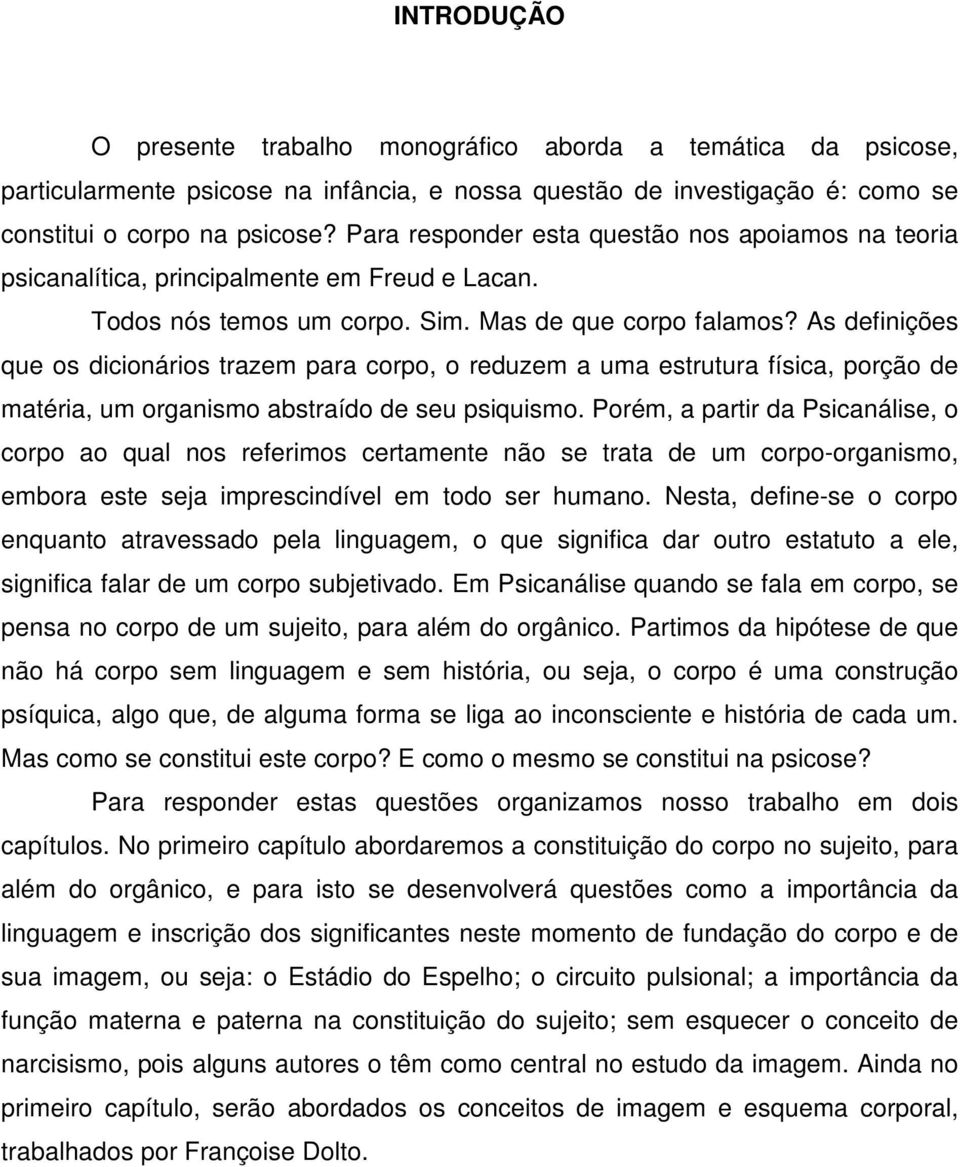 INTRODUÇÃO

O presente trabalho monográfico aborda a temática da psicose, particularmente psicose na infância, e nossa questão de investigação é: como se constitui o corpo na psicose? Para responder esta questão nos apoiamos na teoria psicanalítica, principalmente em Freud e Lacan.

Todos nós temos um corpo. Sim. Mas de que corpo falamos? As definições que os dicionários trazem para corpo, o reduzem a uma estrutura física, porção de matéria, um organismo abstraído de seu psiquismo. Porém, a partir da Psicanálise, o corpo ao qual nos referimos certamente não se trata de um corpo-organismo, embora este seja imprescindível em todo ser humano. Nesta, define-se o corpo enquanto atravessado pela linguagem, o que significa dar outro estatuto a ele, significa falar de um corpo subjetivado. Em Psicanálise quando se fala em corpo, se pensa no corpo de um sujeito, para além do orgânico. Partimos da hipótese de que não há corpo sem linguagem e sem história, ou seja, o corpo é uma construção psíquica, algo que, de alguma forma se liga ao inconsciente e história de cada um. Mas como se constitui este corpo? E como o mesmo se constitui na psicose?

Para responder estas questões organizamos nosso trabalho em dois capítulos. No primeiro capítulo abordaremos a constituição do corpo no sujeito, para além do orgânico, e para isto se desenvolverá questões como a importância da linguagem e inscrição dos significantes neste momento de fundação do corpo e de sua imagem, ou seja: o Estádio do Espelho; o circuito pulsional; a importância da função materna e paterna na constituição do sujeito; sem esquecer o conceito de narcisismo, pois alguns autores o têm como central no estudo da imagem. Ainda no primeiro capítulo, serão abordados os conceitos de imagem e esquema corporal, trabalhados por Françoise Dolto.